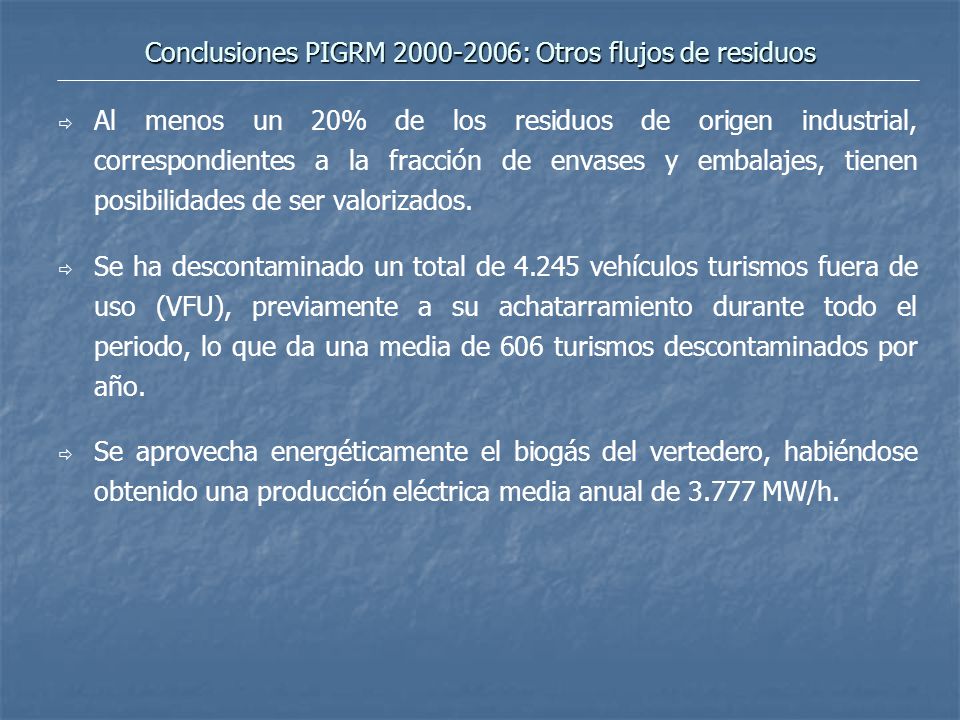 Conclusiones PIGRM 2000-2006: Otros flujos de residuos

⇨ Al menos un 20% de los residuos de origen industrial, correspondientes a la fracción de envases y embalajes, tienen posibilidades de ser valorizados.

⇨ Se ha descontaminado un total de 4.245 vehículos turismos fuera de uso (VFU), previamente a su achatarramiento durante todo el periodo, lo que da una media de 606 turismos descontaminados por año.

⇨ Se aprovecha energéticamente el biogás del vertedero, habiéndose obtenido una producción eléctrica media anual de 3.777 MW/h.